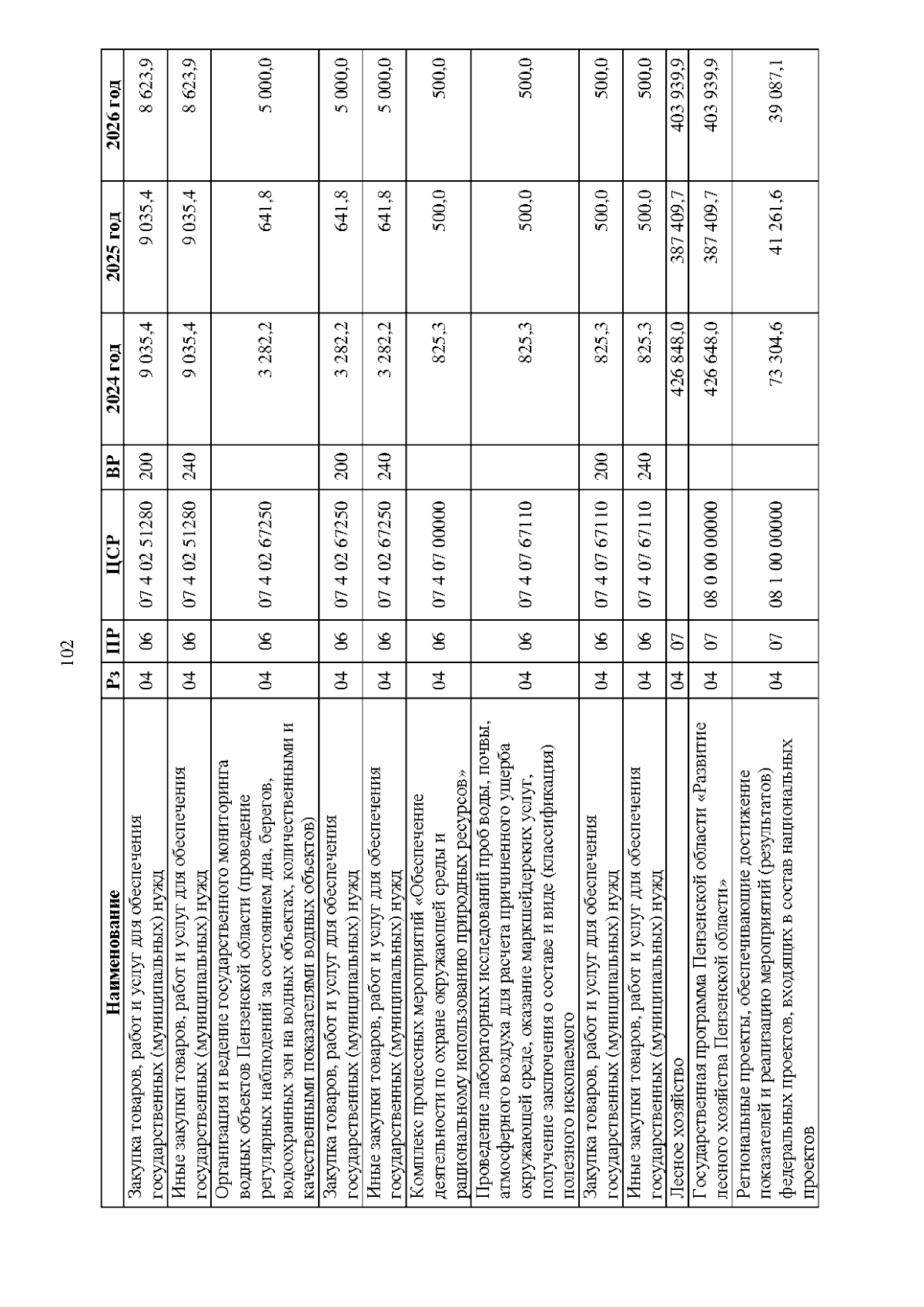 102

| Наименование | Рз | ПР | ЦСР | ВР | 2024 год | 2025 год | 2026 год |
|---|---|---|---|---|---|---|---|
| Закупка товаров, работ и услуг для обеспечения государственных (муниципальных) нужд | 04 | 06 | 07 4 02 51280 | 200 | 9 035,4 | 9 035,4 | 8 623,9 |
| Иные закупки товаров, работ и услуг для обеспечения государственных (муниципальных) нужд | 04 | 06 | 07 4 02 51280 | 240 | 9 035,4 | 9 035,4 | 8 623,9 |
| Организация и ведение государственного мониторинга водных объектов Пензенской области (проведение регулярных наблюдений за состоянием дна, берегов, водоохранных зон на водных объектах, количественными и качественными показателями водных объектов) | 04 | 06 | 07 4 02 67250 | | 3 282,2 | 641,8 | 5 000,0 |
| Закупка товаров, работ и услуг для обеспечения государственных (муниципальных) нужд | 04 | 06 | 07 4 02 67250 | 200 | 3 282,2 | 641,8 | 5 000,0 |
| Иные закупки товаров, работ и услуг для обеспечения государственных (муниципальных) нужд | 04 | 06 | 07 4 02 67250 | 240 | 3 282,2 | 641,8 | 5 000,0 |
| Комплекс процессных мероприятий «Обеспечение деятельности по охране окружающей среды и рациональному использованию природных ресурсов» | 04 | 06 | 07 4 07 00000 | | 825,3 | 500,0 | 500,0 |
| Проведение лабораторных исследований проб воды, почвы, атмосферного воздуха для расчета причиненного ущерба окружающей среде, оказание маркшейдерских услуг, получение заключения о составе и виде (классификация) полезного ископаемого | 04 | 06 | 07 4 07 67110 | | 825,3 | 500,0 | 500,0 |
| Закупка товаров, работ и услуг для обеспечения государственных (муниципальных) нужд | 04 | 06 | 07 4 07 67110 | 200 | 825,3 | 500,0 | 500,0 |
| Иные закупки товаров, работ и услуг для обеспечения государственных (муниципальных) нужд | 04 | 06 | 07 4 07 67110 | 240 | 825,3 | 500,0 | 500,0 |
| Лесное хозяйство | 04 | 07 | | | 426 848,0 | 387 409,7 | 403 939,9 |
| Государственная программа Пензенской области «Развитие лесного хозяйства Пензенской области» | 04 | 07 | 08 0 00 00000 | | 426 648,0 | 387 409,7 | 403 939,9 |
| Региональные проекты, обеспечивающие достижение показателей и реализацию мероприятий (результатов) федеральных проектов, входящих в состав национальных проектов | 04 | 07 | 08 1 00 00000 | | 73 304,6 | 41 261,6 | 39 087,1 |